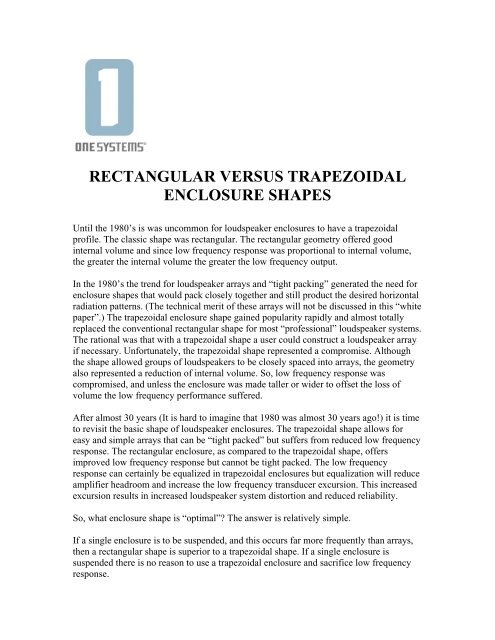 1

ONE SYSTEMS®

RECTANGULAR VERSUS TRAPEZOIDAL ENCLOSURE SHAPES

Until the 1980's is was uncommon for loudspeaker enclosures to have a trapezoidal profile. The classic shape was rectangular. The rectangular geometry offered good internal volume and since low frequency response was proportional to internal volume, the greater the internal volume the greater the low frequency output.

In the 1980's the trend for loudspeaker arrays and "tight packing" generated the need for enclosure shapes that would pack closely together and still product the desired horizontal radiation patterns. (The technical merit of these arrays will not be discussed in this "white paper".) The trapezoidal enclosure shape gained popularity rapidly and almost totally replaced the conventional rectangular shape for most "professional" loudspeaker systems. The rational was that with a trapezoidal shape a user could construct a loudspeaker array if necessary. Unfortunately, the trapezoidal shape represented a compromise. Although the shape allowed groups of loudspeakers to be closely spaced into arrays, the geometry also represented a reduction of internal volume. So, low frequency response was compromised, and unless the enclosure was made taller or wider to offset the loss of volume the low frequency performance suffered.

After almost 30 years (It is hard to imagine that 1980 was almost 30 years ago!) it is time to revisit the basic shape of loudspeaker enclosures. The trapezoidal shape allows for easy and simple arrays that can be "tight packed" but suffers from reduced low frequency response. The rectangular enclosure, as compared to the trapezoidal shape, offers improved low frequency response but cannot be tight packed. The low frequency response can certainly be equalized in trapezoidal enclosures but equalization will reduce amplifier headroom and increase the low frequency transducer excursion. This increased excursion results in increased loudspeaker system distortion and reduced reliability.

So, what enclosure shape is "optimal"? The answer is relatively simple.

If a single enclosure is to be suspended, and this occurs far more frequently than arrays, then a rectangular shape is superior to a trapezoidal shape. If a single enclosure is suspended there is no reason to use a trapezoidal enclosure and sacrifice low frequency response.